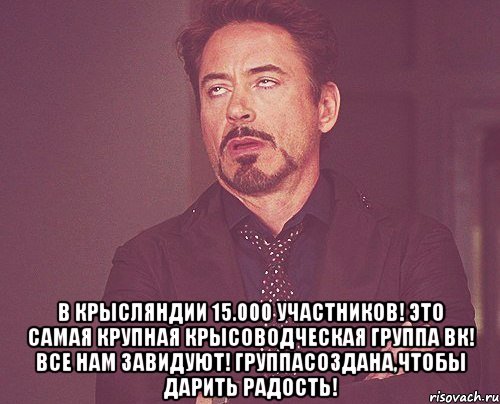 В КРЫСЛЯНДИИ 15.000 УЧАСТНИКОВ! ЭТО САМАЯ КРУПНАЯ КРЫСОВОДЧЕСКАЯ ГРУППА ВК! ВСЕ НАМ ЗАВИДУЮТ! ГРУППАСОЗДАНА,ЧТОБЫ ДАРИТЬ РАДОСТЬ!

risovach.ru